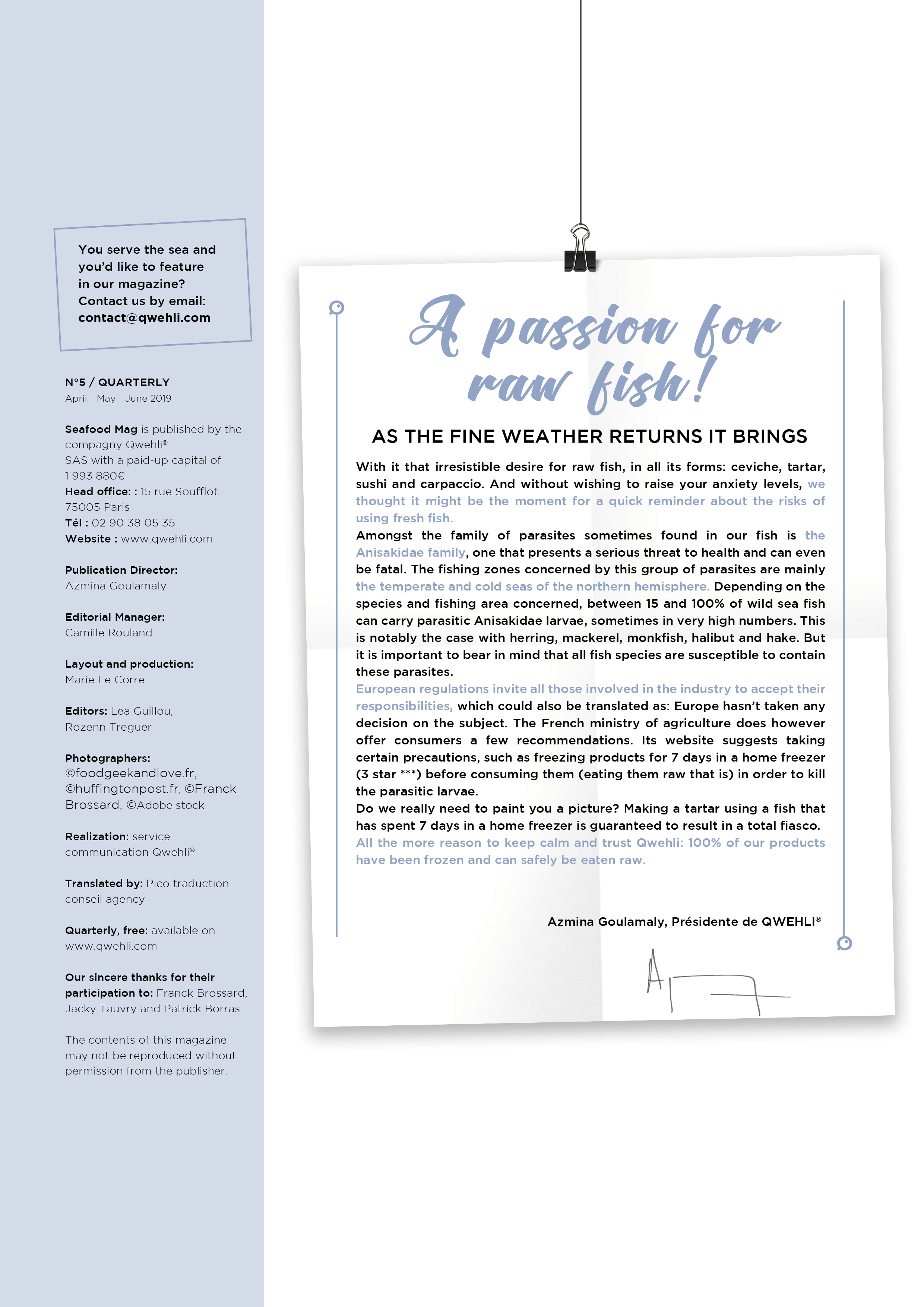 You serve the sea and you'd like to feature in our magazine? Contact us by email: contact@qwehli.com

N°5 / QUARTERLY
April - May - June 2019

Seafood Mag is published by the compagny Qwehli®
SAS with a paid-up capital of 1 993 880€
Head office: : 15 rue Soufflot 75005 Paris
Tél : 02 90 38 05 35
Website : www.qwehli.com

Publication Director: Azmina Goulamaly

Editorial Manager: Camille Rouland

Layout and production: Marie Le Corre

Editors: Lea Guillou, Rozenn Treguer

Photographers: ©foodgeekandlove.fr, ©huffingtonpost.fr, ©Franck Brossard, ©Adobe stock

Realization: service communication Qwehli®

Translated by: Pico traduction conseil agency

Quarterly, free: available on www.qwehli.com

Our sincere thanks for their participation to: Franck Brossard, Jacky Tauvry and Patrick Borras

The contents of this magazine may not be reproduced without permission from the publisher.

A passion for raw fish!

AS THE FINE WEATHER RETURNS IT BRINGS

With it that irresistible desire for raw fish, in all its forms: ceviche, tartar, sushi and carpaccio. And without wishing to raise your anxiety levels, we thought it might be the moment for a quick reminder about the risks of using fresh fish.
Amongst the family of parasites sometimes found in our fish is the Anisakidae family, one that presents a serious threat to health and can even be fatal. The fishing zones concerned by this group of parasites are mainly the temperate and cold seas of the northern hemisphere. Depending on the species and fishing area concerned, between 15 and 100% of wild sea fish can carry parasitic Anisakidae larvae, sometimes in very high numbers. This is notably the case with herring, mackerel, monkfish, halibut and hake. But it is important to bear in mind that all fish species are susceptible to contain these parasites.
European regulations invite all those involved in the industry to accept their responsibilities, which could also be translated as: Europe hasn't taken any decision on the subject. The French ministry of agriculture does however offer consumers a few recommendations. Its website suggests taking certain precautions, such as freezing products for 7 days in a home freezer (3 star ***) before consuming them (eating them raw that is) in order to kill the parasitic larvae.
Do we really need to paint you a picture? Making a tartar using a fish that has spent 7 days in a home freezer is guaranteed to result in a total fiasco.
All the more reason to keep calm and trust Qwehli: 100% of our products have been frozen and can safely be eaten raw.

Azmina Goulamaly, Présidente de QWEHLI®